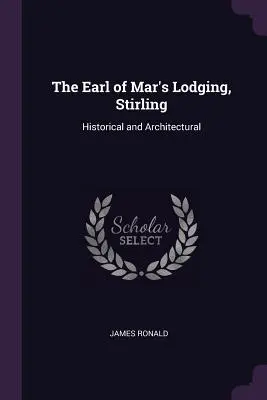 The Earl of Mar's Lodging, Stirling

Historical and Architectural

Scholar SELECT

JAMES RONALD